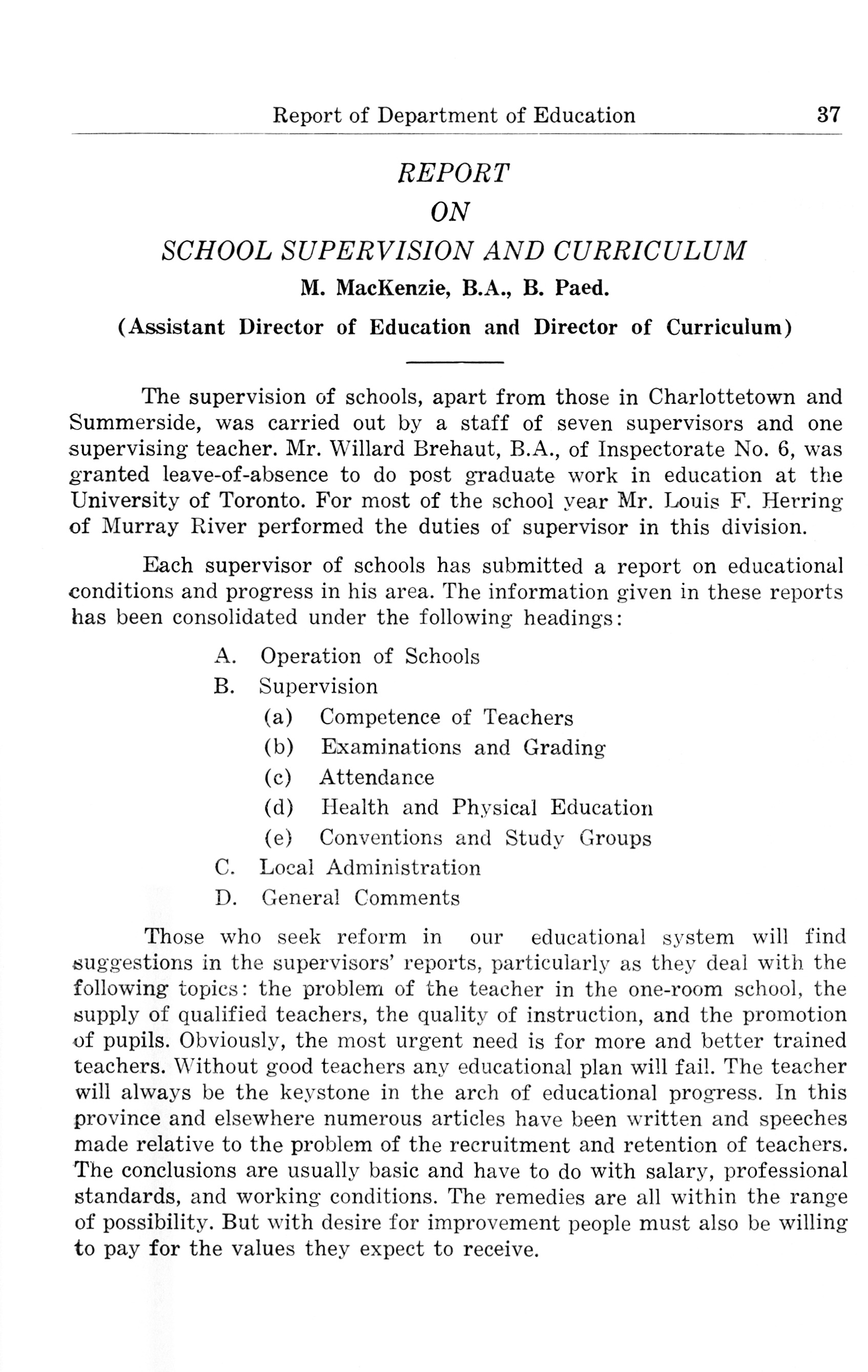 Report of Department of Education 37

REPORT
ON
SCHOOL SUPERVISION AND CURRICULUM

M. MacKenzie, B.A., B. Paed.

(Assistant Director of Education and Director of Curriculum)

The supervision of schools, apart from those in Charlottetown and Summerside, was carried out by a staff of seven supervisors and one supervising teacher. Mr. Willard Brehaut, B.A., of Inspectorate No. 6, was granted leave-of-absence to do post graduate work in education at the University of Toronto. For most of the school year Mr. Louis F. Herring of Murray River performed the duties of supervisor in this division.

Each supervisor of schools has submitted a report on educational conditions and progress in his area. The information given in these reports has been consolidated under the following headings:

A. Operation of Schools
B. Supervision
(a) Competence of Teachers
(b) Examinations and Grading
(c) Attendance
(d) Health and Physical Education
(e) Conventions and Study Groups
C. Local Administration
D. General Comments

Those who seek reform in our educational system will find suggestions in the supervisors' reports, particularly as they deal with the following topics: the problem of the teacher in the one-room school, the supply of qualified teachers, the quality of instruction, and the promotion of pupils. Obviously, the most urgent need is for more and better trained teachers. Without good teachers any educational plan will fail. The teacher will always be the keystone in the arch of educational progress. In this province and elsewhere numerous articles have been written and speeches made relative to the problem of the recruitment and retention of teachers. The conclusions are usually basic and have to do with salary, professional standards, and working conditions. The remedies are all within the range of possibility. But with desire for improvement people must also be willing to pay for the values they expect to receive.